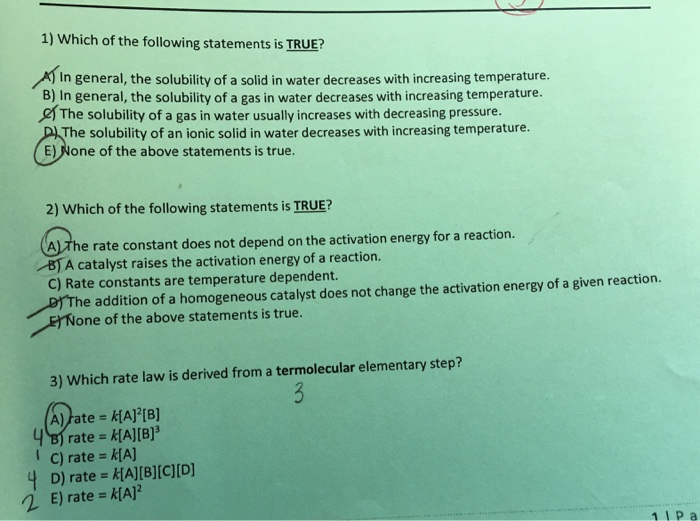 1) Which of the following statements is TRUE?

A) In general, the solubility of a solid in water decreases with increasing temperature.
B) In general, the solubility of a gas in water decreases with increasing temperature.
C) The solubility of a gas in water usually increases with decreasing pressure.
D) The solubility of an ionic solid in water decreases with increasing temperature.
E) None of the above statements is true.

2) Which of the following statements is TRUE?

A) The rate constant does not depend on the activation energy for a reaction.
B) A catalyst raises the activation energy of a reaction.
C) Rate constants are temperature dependent.
D) The addition of a homogeneous catalyst does not change the activation energy of a given reaction.
E) None of the above statements is true.

3) Which rate law is derived from a termolecular elementary step?

3

A) rate = $k[A]^2[B]$
4 B) rate = $k[A][B]^3$
1 C) rate = $k[A]$
4 D) rate = $k[A][B][C][D]$
2 E) rate = $k[A]^2$

1 | P a